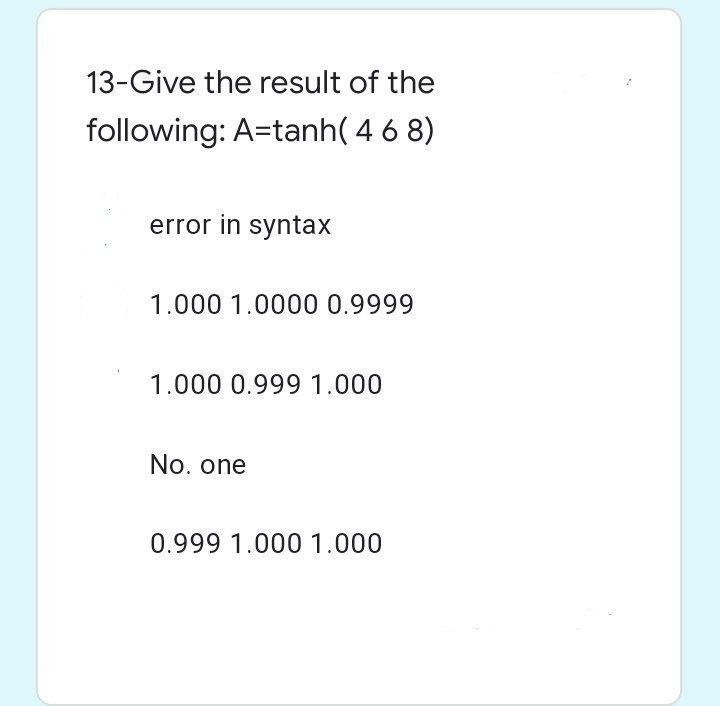 13-Give the result of the following: A=tanh( 4 6 8)

error in syntax

1.000 1.0000 0.9999

1.000 0.999 1.000

No. one

0.999 1.000 1.000